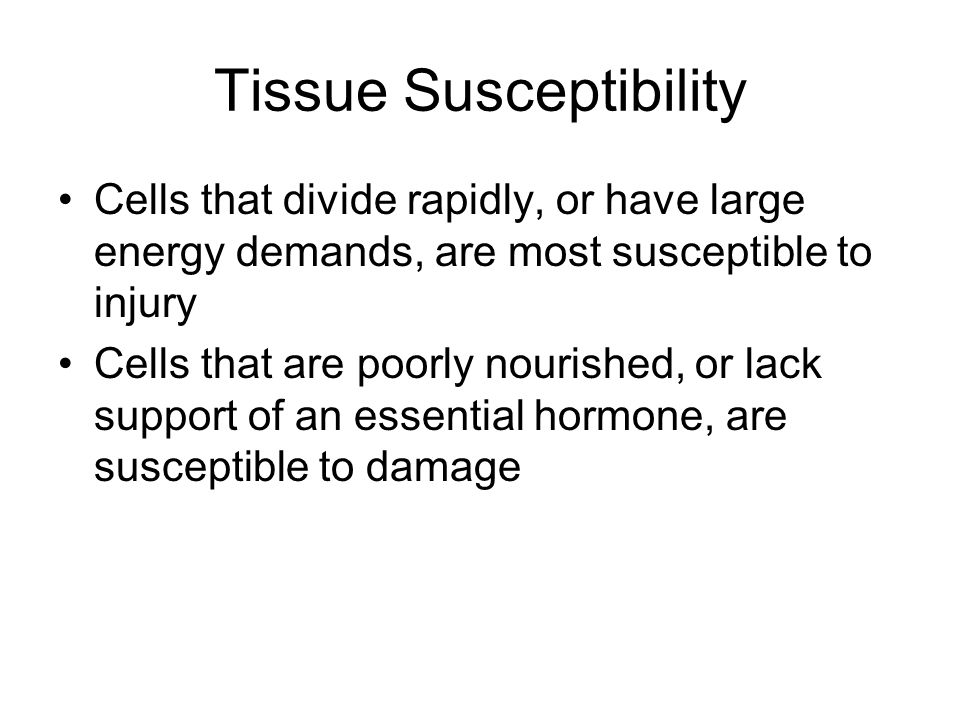 Tissue Susceptibility

• Cells that divide rapidly, or have large energy demands, are most susceptible to injury
• Cells that are poorly nourished, or lack support of an essential hormone, are susceptible to damage